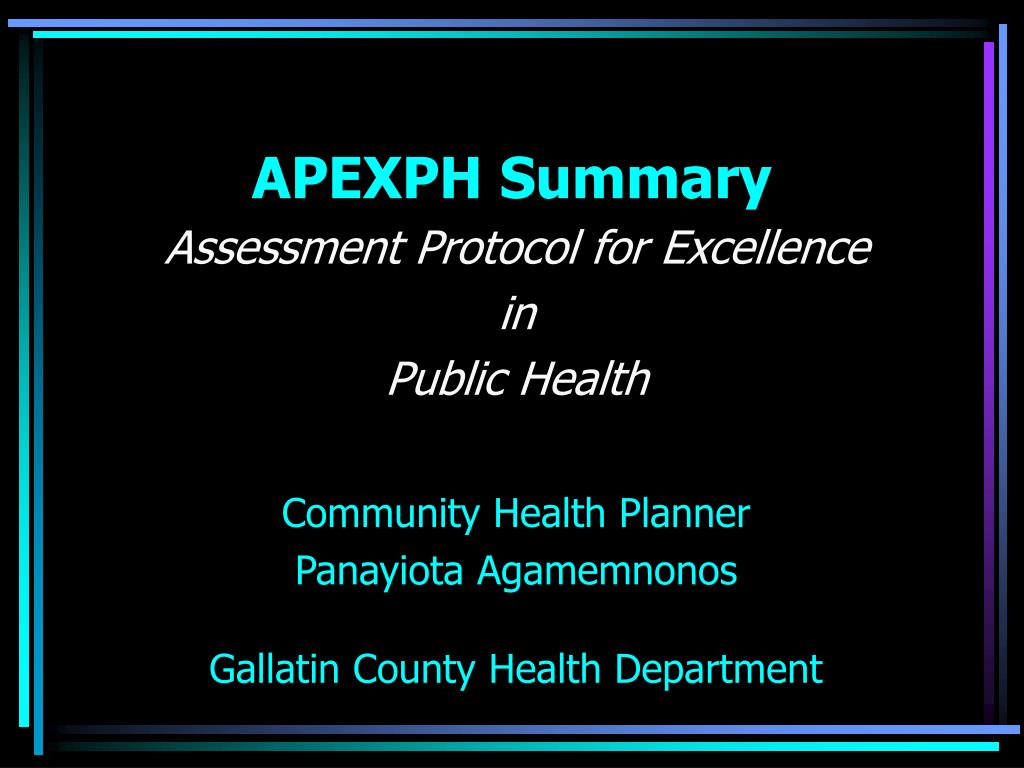 APEXPH Summary

Assessment Protocol for Excellence
in
Public Health

Community Health Planner
Panayiota Agamemnonos

Gallatin County Health Department